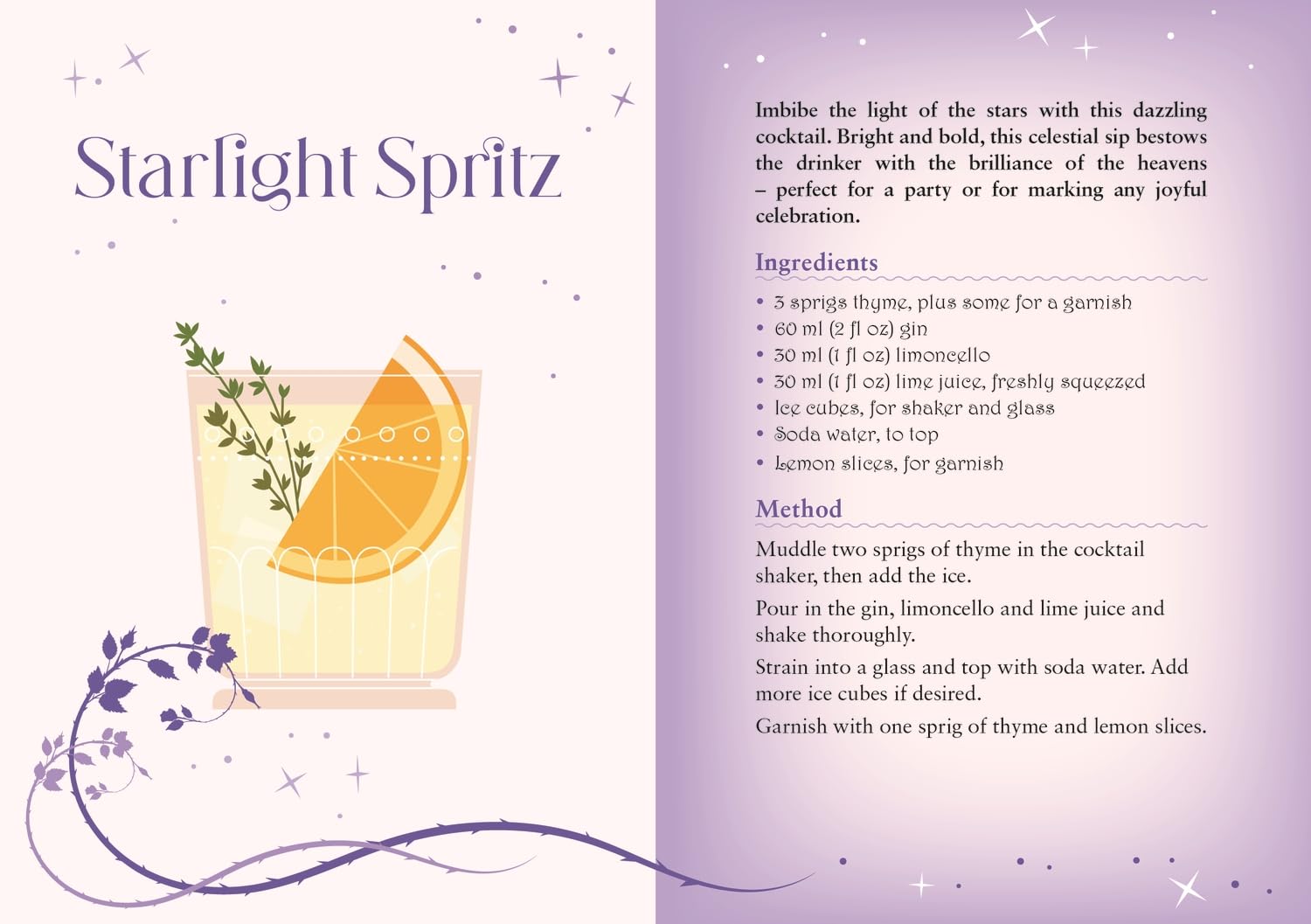 Starlight Spritz

Imbibe the light of the stars with this dazzling cocktail. Bright and bold, this celestial sip bestows the drinker with the brilliance of the heavens – perfect for a party or for marking any joyful celebration.

Ingredients

• 3 sprigs thyme, plus some for a garnish
• 60 ml (2 fl oz) gin
• 30 ml (1 fl oz) limoncello
• 30 ml (1 fl oz) lime juice, freshly squeezed
• Ice cubes, for shaker and glass
• Soda water, to top
• Lemon slices, for garnish

Method

Muddle two sprigs of thyme in the cocktail shaker, then add the ice.

Pour in the gin, limoncello and lime juice and shake thoroughly.

Strain into a glass and top with soda water. Add more ice cubes if desired.

Garnish with one sprig of thyme and lemon slices.